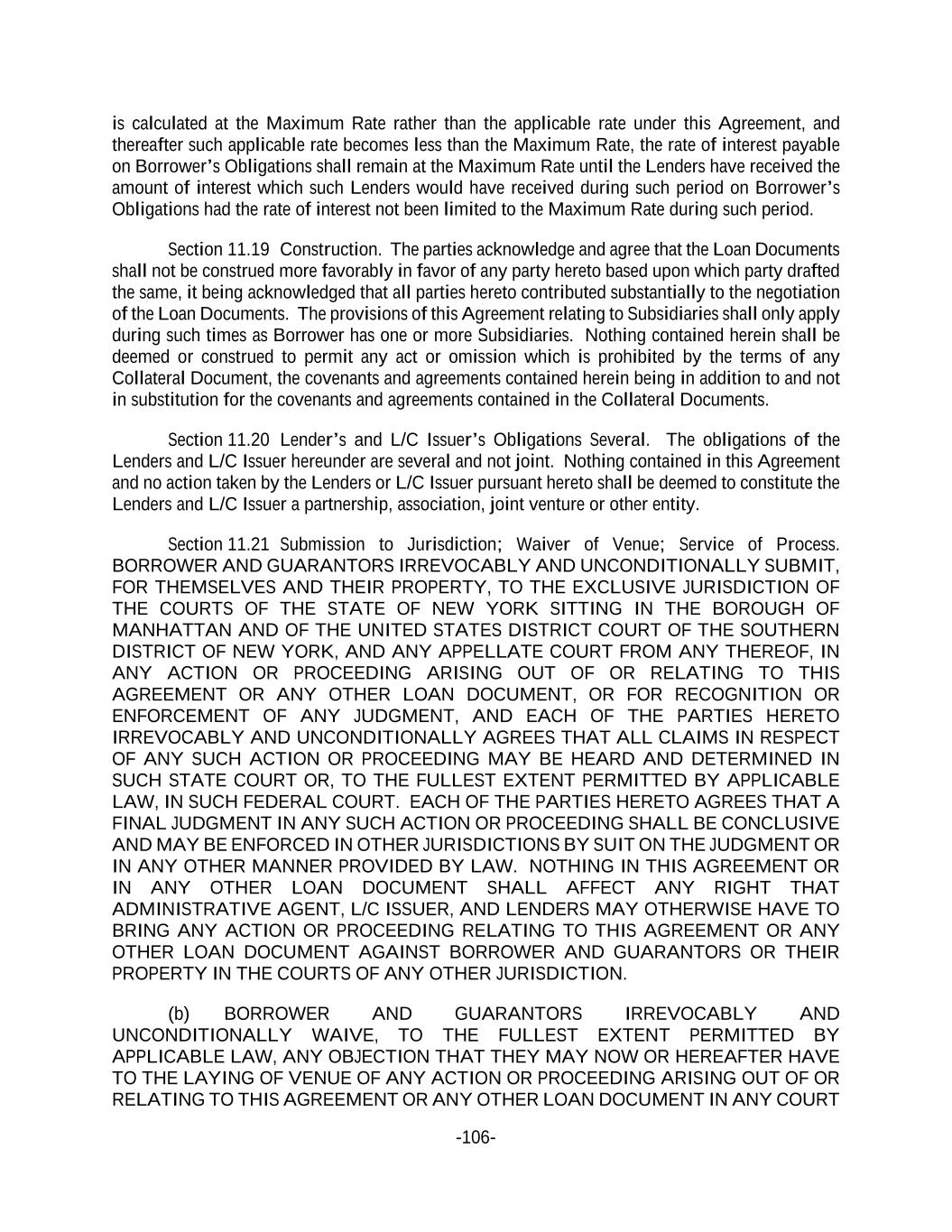 is calculated at the Maximum Rate rather than the applicable rate under this Agreement, and thereafter such applicable rate becomes less than the Maximum Rate, the rate of interest payable on Borrower's Obligations shall remain at the Maximum Rate until the Lenders have received the amount of interest which such Lenders would have received during such period on Borrower's Obligations had the rate of interest not been limited to the Maximum Rate during such period.

Section 11.19 Construction. The parties acknowledge and agree that the Loan Documents shall not be construed more favorably in favor of any party hereto based upon which party drafted the same, it being acknowledged that all parties hereto contributed substantially to the negotiation of the Loan Documents. The provisions of this Agreement relating to Subsidiaries shall only apply during such times as Borrower has one or more Subsidiaries. Nothing contained herein shall be deemed or construed to permit any act or omission which is prohibited by the terms of any Collateral Document, the covenants and agreements contained herein being in addition to and not in substitution for the covenants and agreements contained in the Collateral Documents.

Section 11.20 Lender's and L/C Issuer's Obligations Several. The obligations of the Lenders and L/C Issuer hereunder are several and not joint. Nothing contained in this Agreement and no action taken by the Lenders or L/C Issuer pursuant hereto shall be deemed to constitute the Lenders and L/C Issuer a partnership, association, joint venture or other entity.

Section 11.21 Submission to Jurisdiction; Waiver of Venue; Service of Process. BORROWER AND GUARANTORS IRREVOCABLY AND UNCONDITIONALLY SUBMIT, FOR THEMSELVES AND THEIR PROPERTY, TO THE EXCLUSIVE JURISDICTION OF THE COURTS OF THE STATE OF NEW YORK SITTING IN THE BOROUGH OF MANHATTAN AND OF THE UNITED STATES DISTRICT COURT OF THE SOUTHERN DISTRICT OF NEW YORK, AND ANY APPELLATE COURT FROM ANY THEREOF, IN ANY ACTION OR PROCEEDING ARISING OUT OF OR RELATING TO THIS AGREEMENT OR ANY OTHER LOAN DOCUMENT, OR FOR RECOGNITION OR ENFORCEMENT OF ANY JUDGMENT, AND EACH OF THE PARTIES HERETO IRREVOCABLY AND UNCONDITIONALLY AGREES THAT ALL CLAIMS IN RESPECT OF ANY SUCH ACTION OR PROCEEDING MAY BE HEARD AND DETERMINED IN SUCH STATE COURT OR, TO THE FULLEST EXTENT PERMITTED BY APPLICABLE LAW, IN SUCH FEDERAL COURT. EACH OF THE PARTIES HERETO AGREES THAT A FINAL JUDGMENT IN ANY SUCH ACTION OR PROCEEDING SHALL BE CONCLUSIVE AND MAY BE ENFORCED IN OTHER JURISDICTIONS BY SUIT ON THE JUDGMENT OR IN ANY OTHER MANNER PROVIDED BY LAW. NOTHING IN THIS AGREEMENT OR IN ANY OTHER LOAN DOCUMENT SHALL AFFECT ANY RIGHT THAT ADMINISTRATIVE AGENT, L/C ISSUER, AND LENDERS MAY OTHERWISE HAVE TO BRING ANY ACTION OR PROCEEDING RELATING TO THIS AGREEMENT OR ANY OTHER LOAN DOCUMENT AGAINST BORROWER AND GUARANTORS OR THEIR PROPERTY IN THE COURTS OF ANY OTHER JURISDICTION.

(b) BORROWER AND GUARANTORS IRREVOCABLY AND UNCONDITIONALLY WAIVE, TO THE FULLEST EXTENT PERMITTED BY APPLICABLE LAW, ANY OBJECTION THAT THEY MAY NOW OR HEREAFTER HAVE TO THE LAYING OF VENUE OF ANY ACTION OR PROCEEDING ARISING OUT OF OR RELATING TO THIS AGREEMENT OR ANY OTHER LOAN DOCUMENT IN ANY COURT

-106-